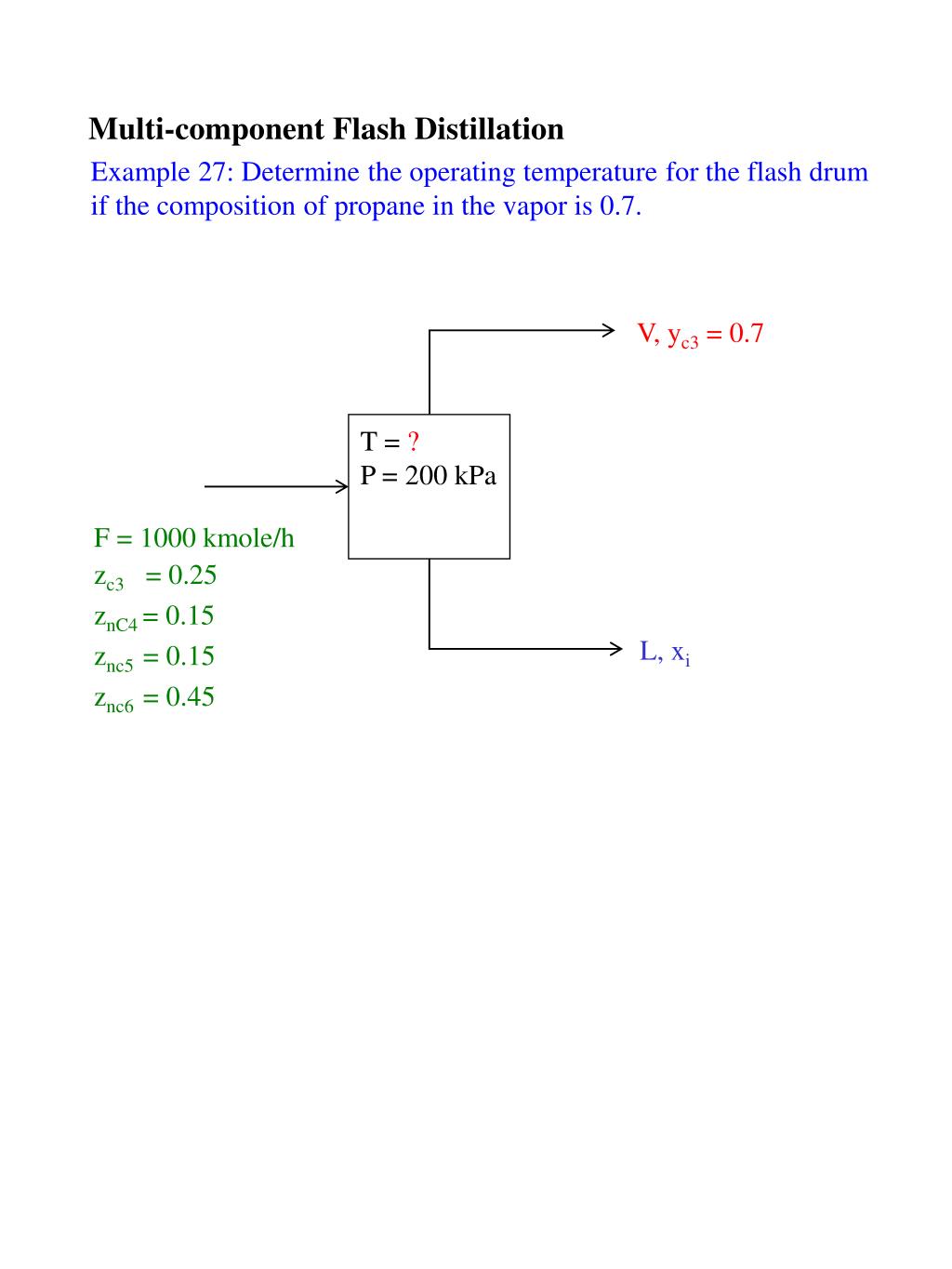 Multi-component Flash Distillation

Example 27: Determine the operating temperature for the flash drum if the composition of propane in the vapor is 0.7.

V, $y_{c3} = 0.7$

T = ?
P = 200 kPa

F = 1000 kmole/h
$z_{c3} = 0.25$
$z_{nC4} = 0.15$
$z_{nc5} = 0.15$
$z_{nc6} = 0.45$

L, $x_i$